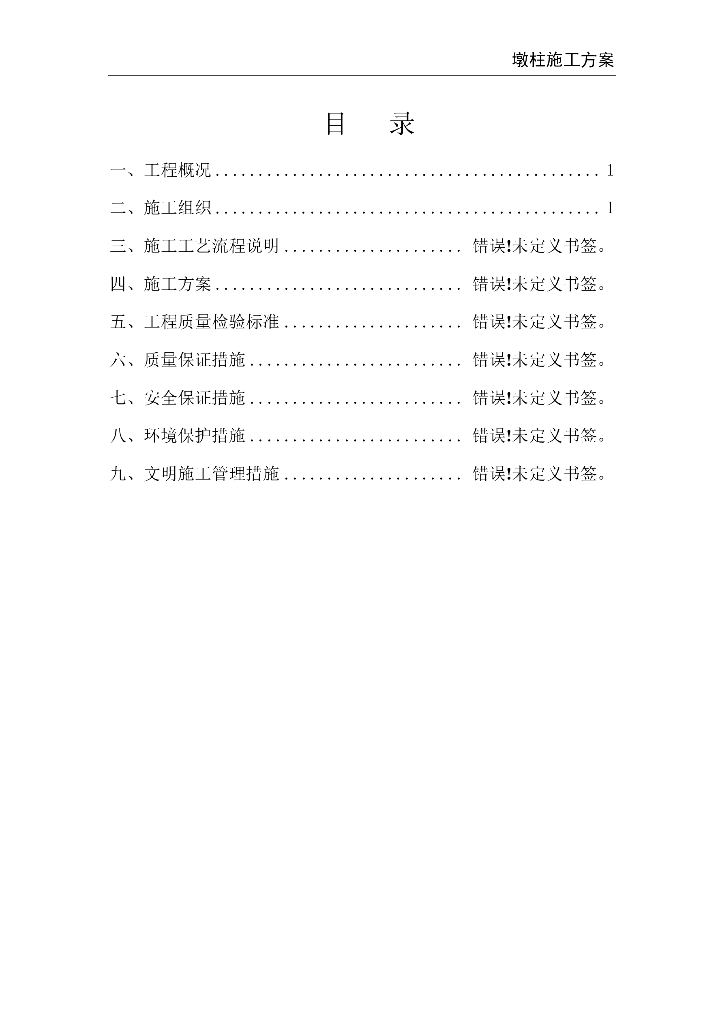 墩柱施工方案

目 录

一、工程概况 1

二、施工组织 1

三、施工工艺流程说明 错误!未定义书签。

四、施工方案 错误!未定义书签。

五、工程质量检验标准 错误!未定义书签。

六、质量保证措施 错误!未定义书签。

七、安全保证措施 错误!未定义书签。

八、环境保护措施 错误!未定义书签。

九、文明施工管理措施 错误!未定义书签。